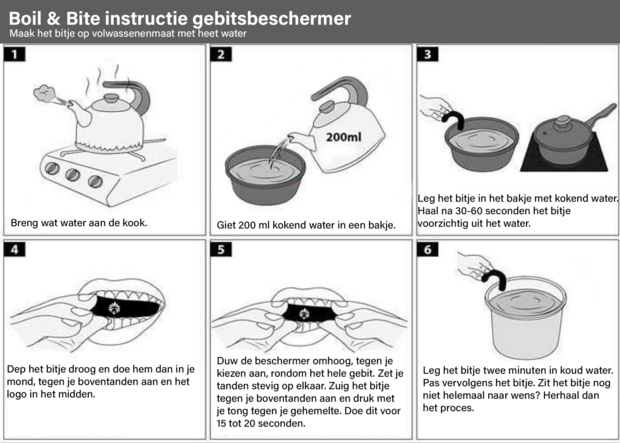 Boil & Bite instructie gebitsbeschermer
Maak het bitje op volwassenenmaat met heet water

1
Breng wat water aan de kook.

2
200ml
Giet 200 ml kokend water in een bakje.

3
Leg het bitje in het bakje met kokend water. Haal na 30-60 seconden het bitje voorzichtig uit het water.

4
Dep het bitje droog en doe hem dan in je mond, tegen je boventanden aan en het logo in het midden.

5
Duw de beschermer omhoog, tegen je kiezen aan, rondom het hele gebit. Zet je tanden stevig op elkaar. Zuig het bitje tegen je boventanden aan en druk met je tong tegen je gehemelte. Doe dit voor 15 tot 20 seconden.

6
Leg het bitje twee minuten in koud water. Pas vervolgens het bitje. Zit het bitje nog niet helemaal naar wens? Herhaal dan het proces.